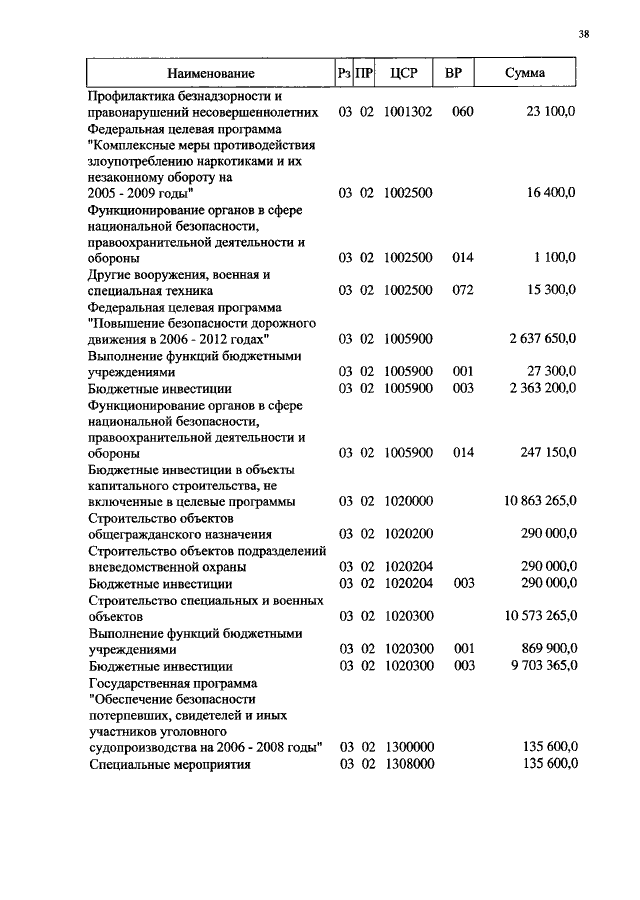 38

| Наименование | Рз | ПР | ЦСР | ВР | Сумма |
|---|---|---|---|---|---|
| Профилактика безнадзорности и правонарушений несовершеннолетних | 03 | 02 | 1001302 | 060 | 23 100,0 |
| Федеральная целевая программа "Комплексные меры противодействия злоупотреблению наркотиками и их незаконному обороту на 2005 - 2009 годы" | 03 | 02 | 1002500 | | 16 400,0 |
| Функционирование органов в сфере национальной безопасности, правоохранительной деятельности и обороны | 03 | 02 | 1002500 | 014 | 1 100,0 |
| Другие вооружения, военная и специальная техника | 03 | 02 | 1002500 | 072 | 15 300,0 |
| Федеральная целевая программа "Повышение безопасности дорожного движения в 2006 - 2012 годах" | 03 | 02 | 1005900 | | 2 637 650,0 |
| Выполнение функций бюджетными учреждениями | 03 | 02 | 1005900 | 001 | 27 300,0 |
| Бюджетные инвестиции | 03 | 02 | 1005900 | 003 | 2 363 200,0 |
| Функционирование органов в сфере национальной безопасности, правоохранительной деятельности и обороны | 03 | 02 | 1005900 | 014 | 247 150,0 |
| Бюджетные инвестиции в объекты капитального строительства, не включенные в целевые программы | 03 | 02 | 1020000 | | 10 863 265,0 |
| Строительство объектов общегражданского назначения | 03 | 02 | 1020200 | | 290 000,0 |
| Строительство объектов подразделений вневедомственной охраны | 03 | 02 | 1020204 | | 290 000,0 |
| Бюджетные инвестиции | 03 | 02 | 1020204 | 003 | 290 000,0 |
| Строительство специальных и военных объектов | 03 | 02 | 1020300 | | 10 573 265,0 |
| Выполнение функций бюджетными учреждениями | 03 | 02 | 1020300 | 001 | 869 900,0 |
| Бюджетные инвестиции | 03 | 02 | 1020300 | 003 | 9 703 365,0 |
| Государственная программа "Обеспечение безопасности потерпевших, свидетелей и иных участников уголовного судопроизводства на 2006 - 2008 годы" | 03 | 02 | 1300000 | | 135 600,0 |
| Специальные мероприятия | 03 | 02 | 1308000 | | 135 600,0 |